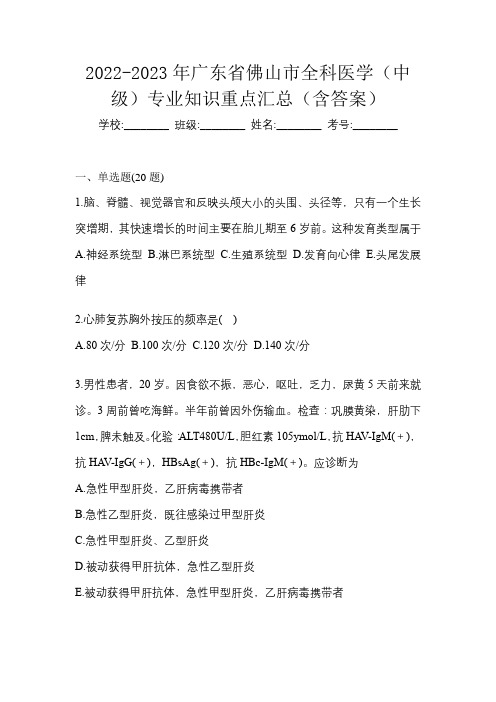 2022-2023年广东省佛山市全科医学（中级）专业知识重点汇总（含答案）

学校:________ 班级:________ 姓名:________ 考号:________

一、单选题(20题)

1.脑、脊髓、视觉器官和反映头颅大小的头围、头径等，只有一个生长突增期，其快速增长的时间主要在胎儿期至6岁前。这种发育类型属于

A.神经系统型 B.淋巴系统型 C.生殖系统型 D.发育向心律 E.头尾发展律

2.心肺复苏胸外按压的频率是( )

A.80次/分 B.100次/分 C.120次/分 D.140次/分

3.男性患者，20岁。因食欲不振、恶心、呕吐、乏力、尿黄5天前来就诊。3周前曾吃海鲜。半年前曾因外伤输血。检查：巩膜黄染，肝肋下1cm，脾未触及。化验：ALT480U/L，胆红素105ymol/L，抗HAV-IgM(＋)，抗HAV-IgG(＋)，HBsAg(＋)，抗HBc-IgM(＋)。应诊断为

A.急性甲型肝炎，乙肝病毒携带者

B.急性乙型肝炎，既往感染过甲型肝炎

C.急性甲型肝炎、乙型肝炎

D.被动获得甲肝抗体，急性乙型肝炎

E.被动获得甲肝抗体、急性甲型肝炎，乙肝病毒携带者